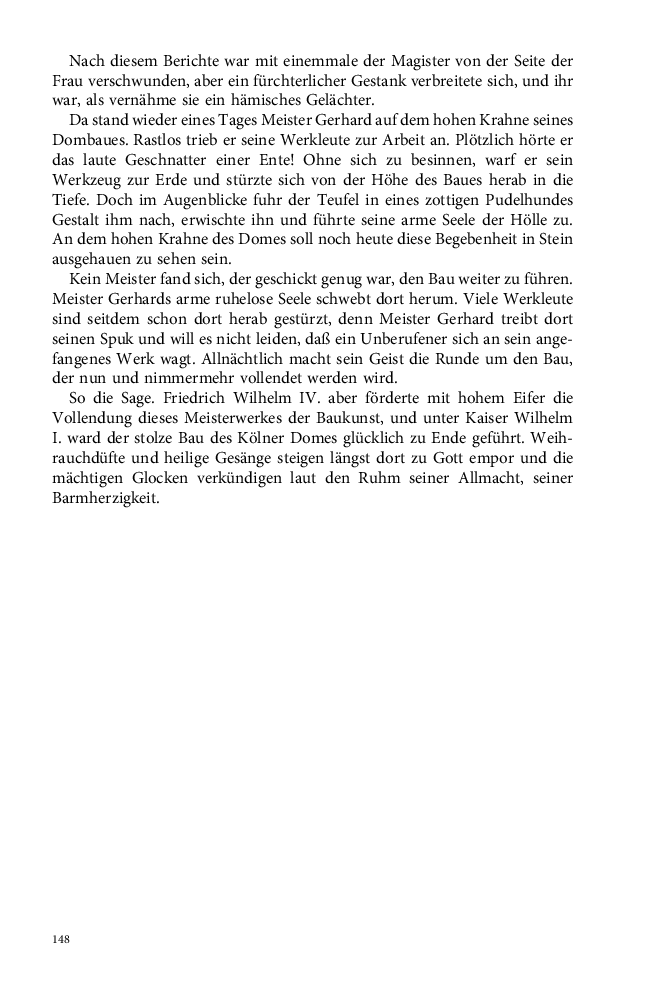 Nach diesem Berichte war mit einemmale der Magister von der Seite der Frau verschwunden, aber ein fürchterlicher Gestank verbreitete sich, und ihr war, als vernähme sie ein hämisches Gelächter.

Da stand wieder eines Tages Meister Gerhard auf dem hohen Krahne seines Dombaues. Rastlos trieb er seine Werkleute zur Arbeit an. Plötzlich hörte er das laute Geschnatter einer Ente! Ohne sich zu besinnen, warf er sein Werkzeug zur Erde und stürzte sich von der Höhe des Baues herab in die Tiefe. Doch im Augenblicke fuhr der Teufel in eines zottigen Pudelhundes Gestalt ihm nach, erwischte ihn und führte seine arme Seele der Hölle zu. An dem hohen Krahne des Domes soll noch heute diese Begebenheit in Stein ausgehauen zu sehen sein.

Kein Meister fand sich, der geschickt genug war, den Bau weiter zu führen. Meister Gerhards arme ruhelose Seele schwebt dort herum. Viele Werkleute sind seitdem schon dort herab gestürzt, denn Meister Gerhard treibt dort seinen Spuk und will es nicht leiden, daß ein Unberufener sich an sein angefangenes Werk wagt. Allnächtlich macht sein Geist die Runde um den Bau, der nun und nimmermehr vollendet werden wird.

So die Sage. Friedrich Wilhelm IV. aber förderte mit hohem Eifer die Vollendung dieses Meisterwerkes der Baukunst, und unter Kaiser Wilhelm I. ward der stolze Bau des Kölner Domes glücklich zu Ende geführt. Weihrauchdüfte und heilige Gesänge steigen längst dort zu Gott empor und die mächtigen Glocken verkündigen laut den Ruhm seiner Allmacht, seiner Barmherzigkeit.

148